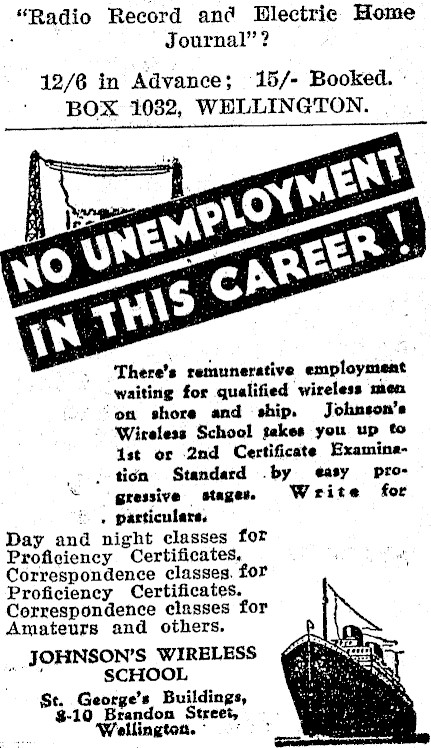 "Radio Record and Electric Home Journal"?

12/6 in Advance; 15/- Booked. BOX 1032, WELLINGTON.

NO UNEMPLOYMENT IN THIS CAREER!

There's remunerative employment waiting for qualified wireless men on shore and ship. Johnson's Wireless School takes you up to 1st or 2nd Certificate Examination Standard by easy progressive stages. Write for particulars.

Day and night classes for Proficiency Certificates.
Correspondence classes for Proficiency Certificates.
Correspondence classes for Amateurs and others.

JOHNSON'S WIRELESS SCHOOL

St. George's Buildings, 8-10 Brandon Street, Wellington.